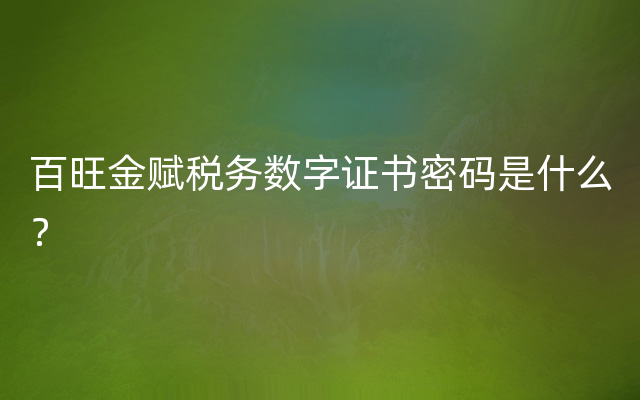 百旺金赋税务数字证书密码是什么？